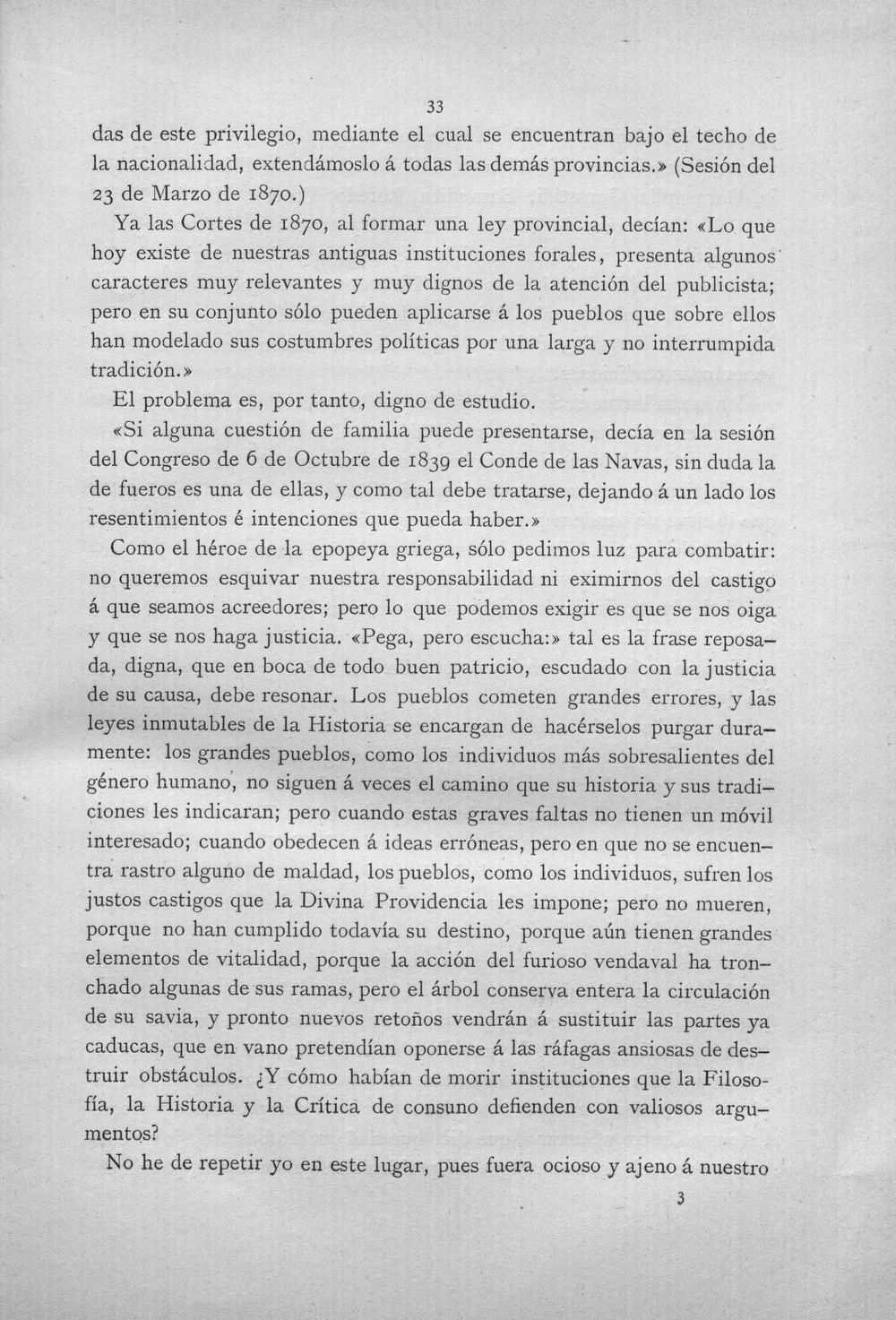 33

das de este privilegio, mediante el cual se encuentran bajo el techo de la nacionalidad, extendámoslo á todas las demás provincias.» (Sesión del 23 de Marzo de 1870.)

Ya las Cortes de 1870, al formar una ley provincial, decían: «Lo que hoy existe de nuestras antiguas instituciones forales, presenta algunos caracteres muy relevantes y muy dignos de la atención del publicista; pero en su conjunto sólo pueden aplicarse á los pueblos que sobre ellos han modelado sus costumbres políticas por una larga y no interrumpida tradición.»

El problema es, por tanto, digno de estudio.

«Si alguna cuestión de familia puede presentarse, decía en la sesión del Congreso de 6 de Octubre de 1839 el Conde de las Navas, sin duda la de fueros es una de ellas, y como tal debe tratarse, dejando á un lado los resentimientos é intenciones que pueda haber.»

Como el héroe de la epopeya griega, sólo pedimos luz para combatir: no queremos esquivar nuestra responsabilidad ni eximirnos del castigo á que seamos acreedores; pero lo que podemos exigir es que se nos oiga y que se nos haga justicia. «Pega, pero escucha:» tal es la frase reposada, digna, que en boca de todo buen patricio, escudado con la justicia de su causa, debe resonar. Los pueblos cometen grandes errores, y las leyes inmutables de la Historia se encargan de hacérselos purgar duramente: los grandes pueblos, como los individuos más sobresalientes del género humano, no siguen á veces el camino que su historia y sus tradiciones les indicaran; pero cuando estas graves faltas no tienen un móvil interesado; cuando obedecen á ideas erróneas, pero en que no se encuentra rastro alguno de maldad, los pueblos, como los individuos, sufren los justos castigos que la Divina Providencia les impone; pero no mueren, porque no han cumplido todavía su destino, porque aún tienen grandes elementos de vitalidad, porque la acción del furioso vendaval ha tronchado algunas de sus ramas, pero el árbol conserva entera la circulación de su savia, y pronto nuevos retoños vendrán á sustituir las partes ya caducas, que en vano pretendían oponerse á las ráfagas ansiosas de destruir obstáculos. ¿Y cómo habían de morir instituciones que la Filosofía, la Historia y la Crítica de consuno defienden con valiosos argumentos?

No he de repetir yo en este lugar, pues fuera ocioso y ajeno á nuestro

3